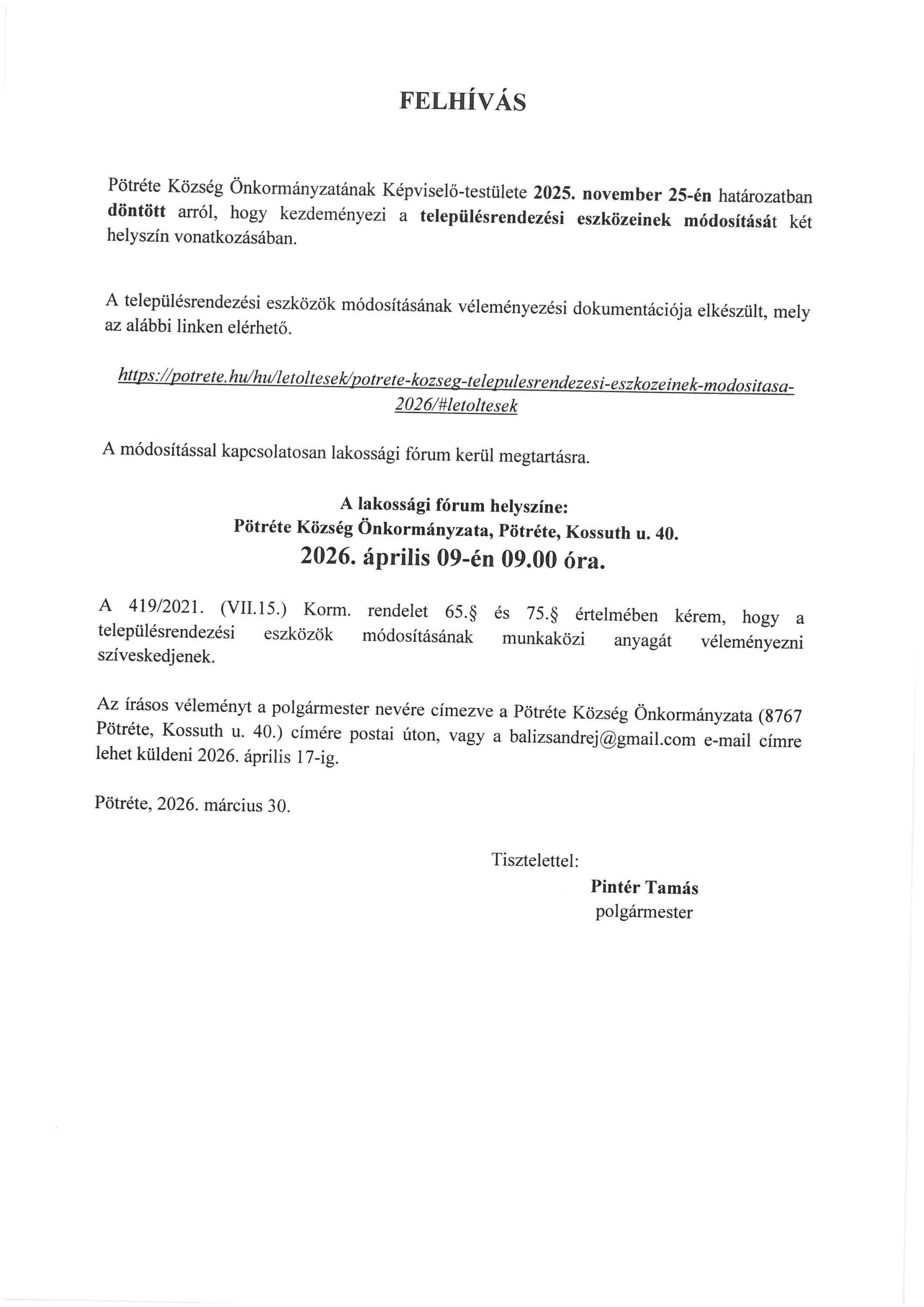 FELHÍVÁS

Pötréte Község Önkormányzatának Képviselő-testülete 2025. november 25-én határozatban döntött arról, hogy kezdeményezi a településrendezési eszközeinek módosítását két helyszín vonatkozásában.

A településrendezési eszközök módosításának véleményezési dokumentációja elkészült, mely az alábbi linken elérhető.

https://potrete.hu/hu/letoltesek/potrete-kozseg-telepulesrendezesi-eszkozeinek-modositasa-2026/#letoltesek

A módosítással kapcsolatosan lakossági fórum kerül megtartásra.

A lakossági fórum helyszíne:
Pötréte Község Önkormányzata, Pötréte, Kossuth u. 40.
2026. április 09-én 09.00 óra.

A 419/2021. (VII.15.) Korm. rendelet 65.§ és 75.§ értelmében kérem, hogy a településrendezési eszközök módosításának munkaközi anyagát véleményezni szíveskedjenek.

Az írásos véleményt a polgármester nevére címezve a Pötréte Község Önkormányzata (8767 Pötréte, Kossuth u. 40.) címére postai úton, vagy a balizsandrej@gmail.com e-mail címre lehet küldeni 2026. április 17-ig.

Pötréte, 2026. március 30.

Tisztelettel:
Pintér Tamás
polgármester